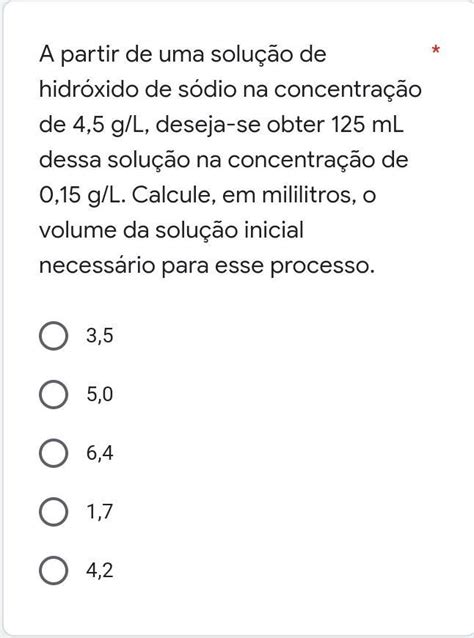 A partir de uma solução de hidróxido de sódio na concentração de 4,5 g/L, deseja-se obter 125 mL dessa solução na concentração de 0,15 g/L. Calcule, em mililitros, o volume da solução inicial necessário para esse processo. *

3,5

5,0

6,4

1,7

4,2